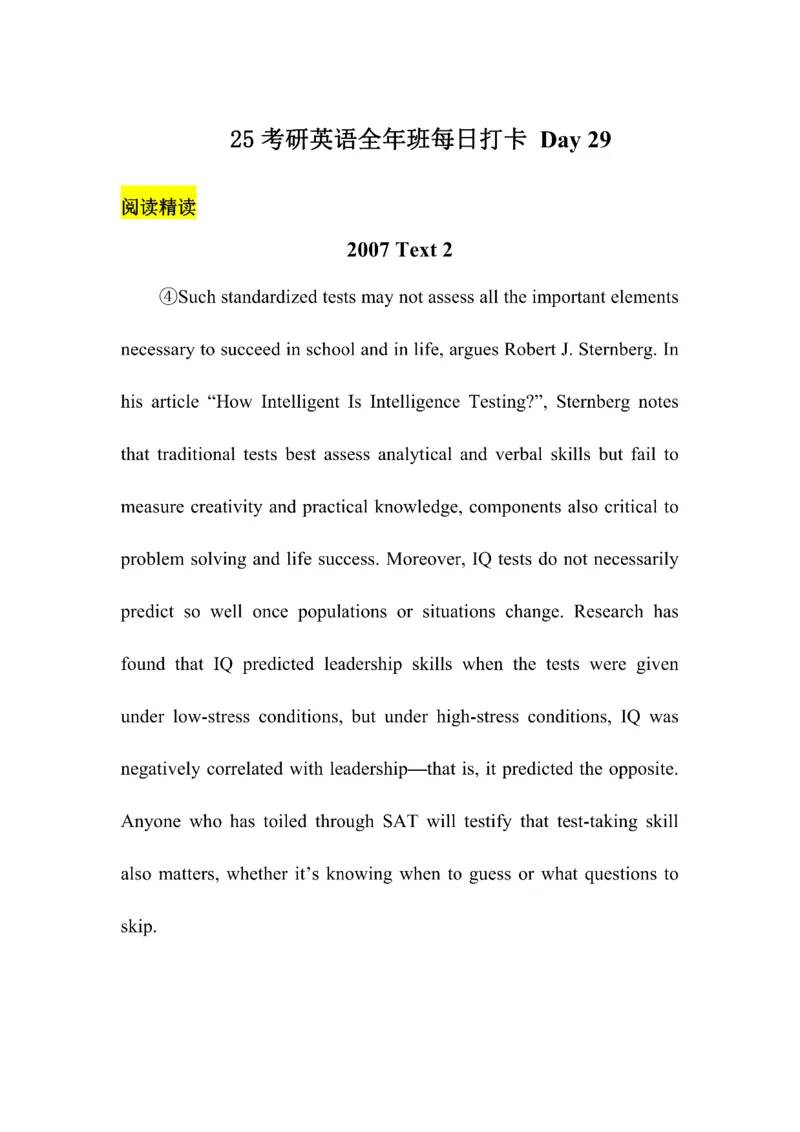 25 考研英语全年班每日打卡 Day 29

阅读精读

2007 Text 2

④Such standardized tests may not assess all the important elements necessary to succeed in school and in life, argues Robert J. Sternberg. In his article “How Intelligent Is Intelligence Testing?”, Sternberg notes that traditional tests best assess analytical and verbal skills but fail to measure creativity and practical knowledge, components also critical to problem solving and life success. Moreover, IQ tests do not necessarily predict so well once populations or situations change. Research has found that IQ predicted leadership skills when the tests were given under low-stress conditions, but under high-stress conditions, IQ was negatively correlated with leadership—that is, it predicted the opposite. Anyone who has toiled through SAT will testify that test-taking skill also matters, whether it’s knowing when to guess or what questions to skip.